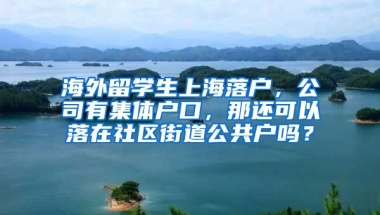 海外留学生上海落户，公司有集体户口，那还可以落在社区街道公共户吗？